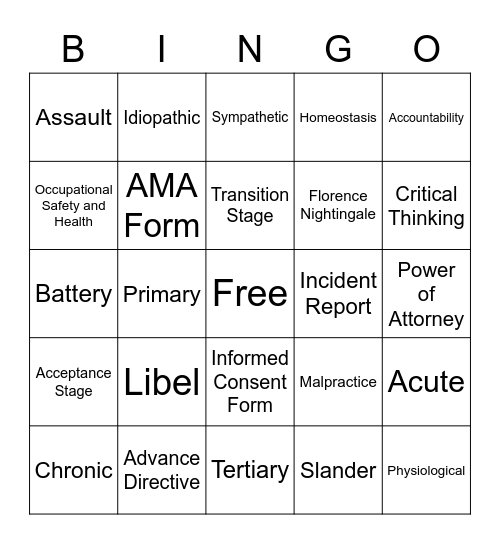 | B | I | N | G | O |
|---|---|---|---|---|
| Assault | Idiopathic | Sympathetic | Homeostasis | Accountability |
| Occupational Safety and Health | AMA Form | Transition Stage | Florence Nightingale | Critical Thinking |
| Battery | Primary | Free | Incident Report | Power of Attorney |
| Acceptance Stage | Libel | Informed Consent Form | Malpractice | Acute |
| Chronic | Advance Directive | Tertiary | Slander | Physiological |